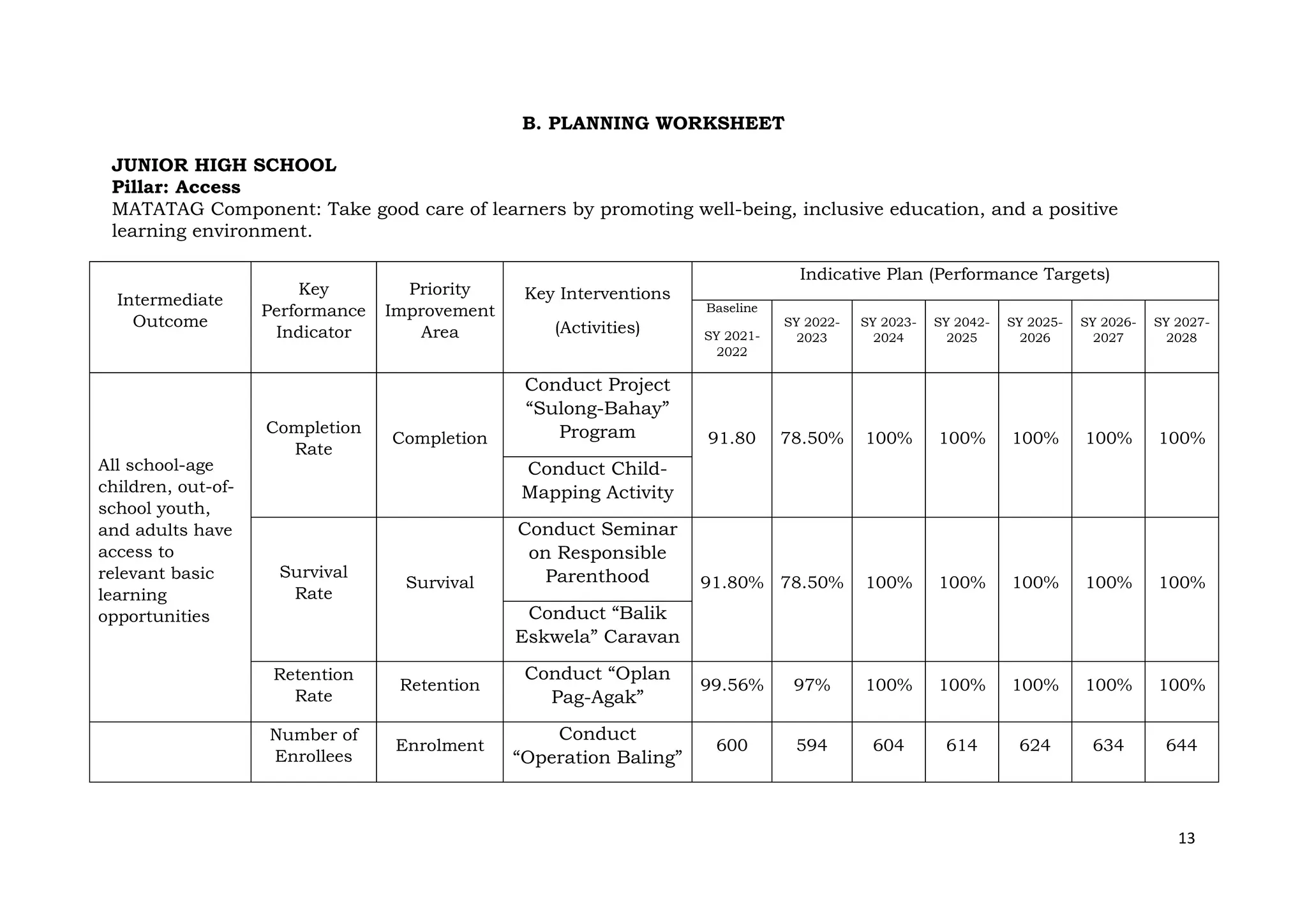 B. PLANNING WORKSHEET

JUNIOR HIGH SCHOOL
Pillar: Access
MATATAG Component: Take good care of learners by promoting well-being, inclusive education, and a positive learning environment.

| Intermediate Outcome | Key Performance Indicator | Priority Improvement Area | Key Interventions (Activities) | Indicative Plan (Performance Targets) | | | | | | |
|---|---|---|---|---|---|---|---|---|---|---|
| | | | | Baseline SY 2021-2022 | SY 2022-2023 | SY 2023-2024 | SY 2042-2025 | SY 2025-2026 | SY 2026-2027 | SY 2027-2028 |
| All school-age children, out-of-school youth, and adults have access to relevant basic learning opportunities | Completion Rate | Completion | Conduct Project "Sulong-Bahay" Program | 91.80 | 78.50% | 100% | 100% | 100% | 100% | 100% |
| | | | Conduct Child-Mapping Activity | | | | | | | |
| | Survival Rate | Survival | Conduct Seminar on Responsible Parenthood | 91.80% | 78.50% | 100% | 100% | 100% | 100% | 100% |
| | | | Conduct "Balik Eskwela" Caravan | | | | | | | |
| | Retention Rate | Retention | Conduct "Oplan Pag-Agak" | 99.56% | 97% | 100% | 100% | 100% | 100% | 100% |
| | Number of Enrollees | Enrolment | Conduct "Operation Baling" | 600 | 594 | 604 | 614 | 624 | 634 | 644 |

13